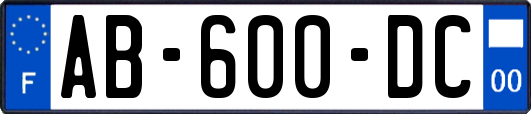 F

AB-600-DC

00